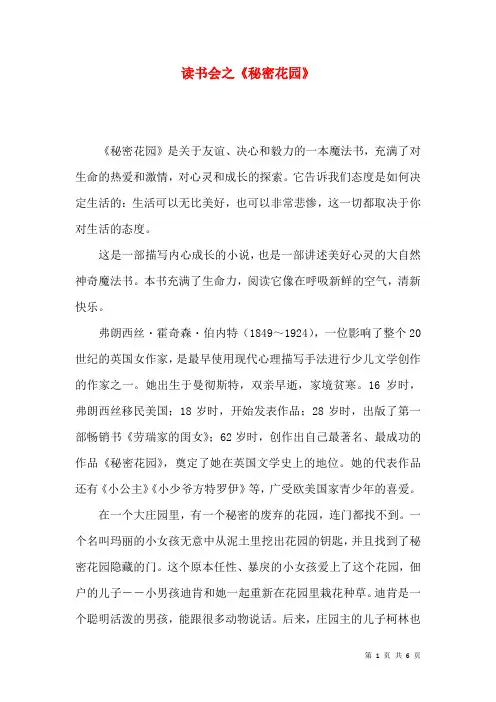 读书会之《秘密花园》

《秘密花园》是关于友谊、决心和毅力的一本魔法书，充满了对生命的热爱和激情，对心灵和成长的探索。它告诉我们态度是如何决定生活的：生活可以无比美好，也可以非常悲惨，这一切都取决于你对生活的态度。

这是一部描写内心成长的小说，也是一部讲述美好心灵的大自然神奇魔法书。本书充满了生命力，阅读它像在呼吸新鲜的空气，清新快乐。

弗朗西丝·霍奇森·伯内特（1849～1924），一位影响了整个20世纪的英国女作家，是最早使用现代心理描写手法进行少儿文学创作的作家之一。她出生于曼彻斯特，双亲早逝，家境贫寒。16岁时，弗朗西丝移民美国；18岁时，开始发表作品；28岁时，出版了第一部畅销书《劳瑞家的闺女》；62岁时，创作出自己最著名、最成功的作品《秘密花园》，奠定了她在英国文学史上的地位。她的代表作品还有《小公主》《小少爷方特罗伊》等，广受欧美国家青少年的喜爱。

在一个大庄园里，有一个秘密的废弃的花园，连门都找不到。一个名叫玛丽的小女孩无意中从泥土里挖出花园的钥匙，并且找到了秘密花园隐藏的门。这个原本任性、暴戾的小女孩爱上了这个花园，佃户的儿子——小男孩迪肯和她一起重新在花园里栽花种草。迪肯是一个聪明活泼的男孩，能跟很多动物说话。后来，庄园主的儿子柯林也

第 1 页 共 6 页